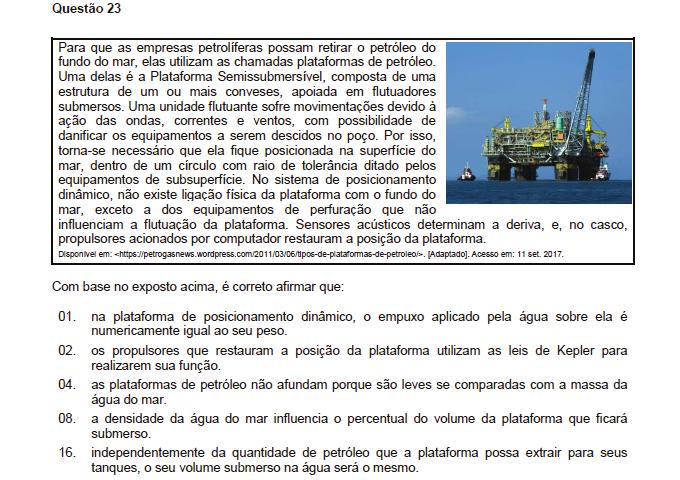 Questão 23

Para que as empresas petrolíferas possam retirar o petróleo do fundo do mar, elas utilizam as chamadas plataformas de petróleo. Uma delas é a Plataforma Semissubmersível, composta de uma estrutura de um ou mais conveses, apoiada em flutuadores submersos. Uma unidade flutuante sofre movimentações devido à ação das ondas, correntes e ventos, com possibilidade de danificar os equipamentos a serem descidos no poço. Por isso, torna-se necessário que ela fique posicionada na superfície do mar, dentro de um círculo com raio de tolerância ditado pelos equipamentos de subsuperfície. No sistema de posicionamento dinâmico, não existe ligação física da plataforma com o fundo do mar, exceto a dos equipamentos de perfuração que não influenciam a flutuação da plataforma. Sensores acústicos determinam a deriva, e, no casco, propulsores acionados por computador restauram a posição da plataforma.
Disponível em: <https://petrogasnews.wordpress.com/2011/03/06/tipos-de-plataformas-de-petroleo/>. [Adaptado]. Acesso em: 11 set. 2017.

Com base no exposto acima, é correto afirmar que:

01. na plataforma de posicionamento dinâmico, o empuxo aplicado pela água sobre ela é numericamente igual ao seu peso.

02. os propulsores que restauram a posição da plataforma utilizam as leis de Kepler para realizarem sua função.

04. as plataformas de petróleo não afundam porque são leves se comparadas com a massa da água do mar.

08. a densidade da água do mar influencia o percentual do volume da plataforma que ficará submerso.

16. independentemente da quantidade de petróleo que a plataforma possa extrair para seus tanques, o seu volume submerso na água será o mesmo.